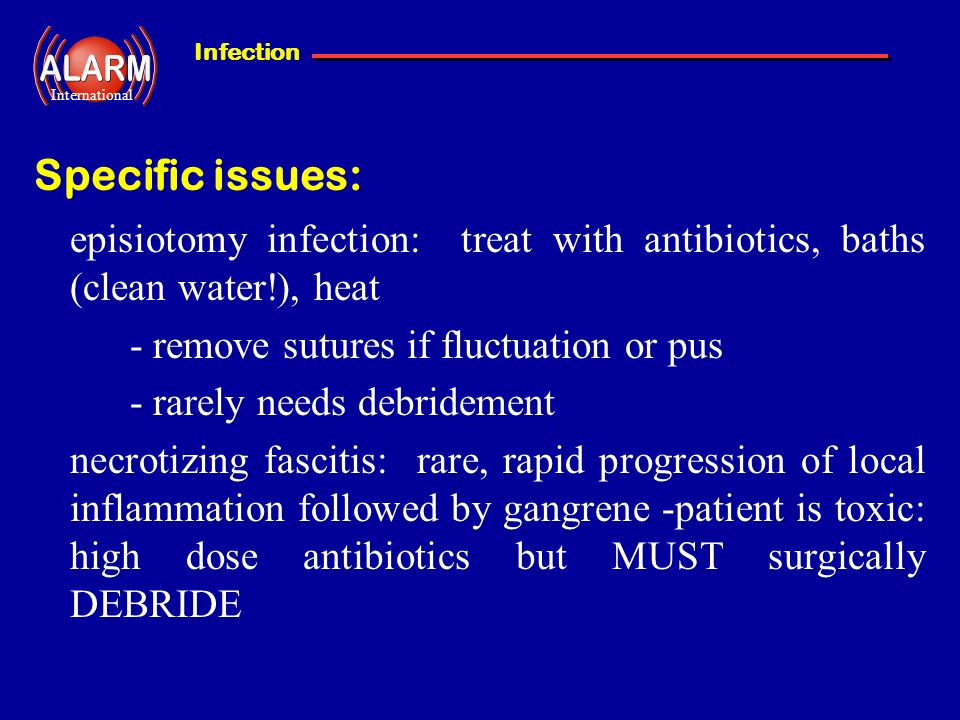 ALARM
International

Infection

Specific issues:

episiotomy infection: treat with antibiotics, baths (clean water!), heat

- remove sutures if fluctuation or pus

- rarely needs debridement

necrotizing fascitis: rare, rapid progression of local inflammation followed by gangrene -patient is toxic: high dose antibiotics but MUST surgically DEBRIDE